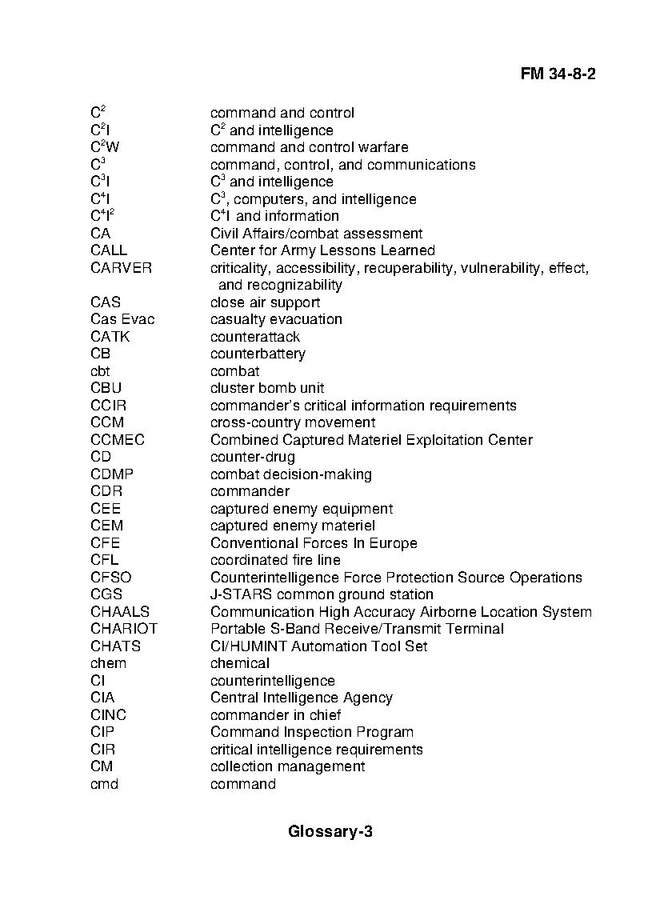 FM 34-8-2

| | |
|---|---|
| $C^2$ | command and control |
| $C^2I$ | $C^2$ and intelligence |
| $C^2W$ | command and control warfare |
| $C^3$ | command, control, and communications |
| $C^3I$ | $C^3$ and intelligence |
| $C^4I$ | $C^3$, computers, and intelligence |
| $C^4I^2$ | $C^4I$ and information |
| CA | Civil Affairs/combat assessment |
| CALL | Center for Army Lessons Learned |
| CARVER | criticality, accessibility, recuperability, vulnerability, effect, and recognizability |
| CAS | close air support |
| Cas Evac | casualty evacuation |
| CATK | counterattack |
| CB | counterbattery |
| cbt | combat |
| CBU | cluster bomb unit |
| CCIR | commander's critical information requirements |
| CCM | cross-country movement |
| CCMEC | Combined Captured Materiel Exploitation Center |
| CD | counter-drug |
| CDMP | combat decision-making |
| CDR | commander |
| CEE | captured enemy equipment |
| CEM | captured enemy materiel |
| CFE | Conventional Forces In Europe |
| CFL | coordinated fire line |
| CFSO | Counterintelligence Force Protection Source Operations |
| CGS | J-STARS common ground station |
| CHAALS | Communication High Accuracy Airborne Location System |
| CHARIOT | Portable S-Band Receive/Transmit Terminal |
| CHATS | CI/HUMINT Automation Tool Set |
| chem | chemical |
| CI | counterintelligence |
| CIA | Central Intelligence Agency |
| CINC | commander in chief |
| CIP | Command Inspection Program |
| CIR | critical intelligence requirements |
| CM | collection management |
| cmd | command |

Glossary-3